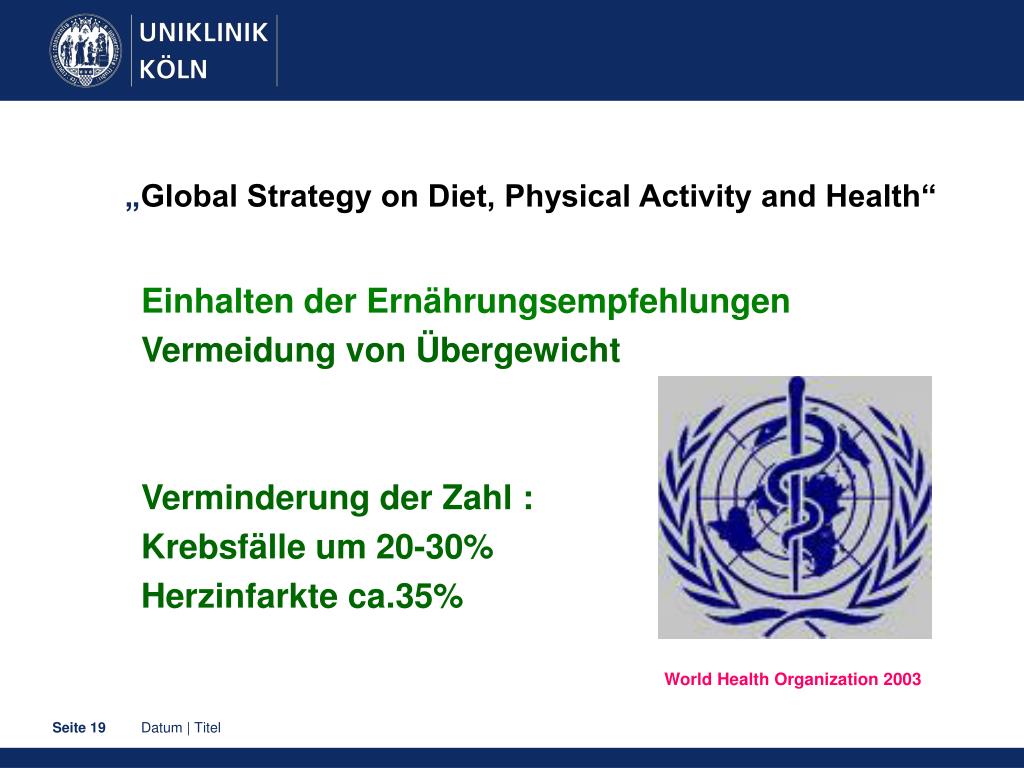 UNIKLINIK
KÖLN

„Global Strategy on Diet, Physical Activity and Health“

Einhalten der Ernährungsempfehlungen
Vermeidung von Übergewicht

Verminderung der Zahl :
Krebsfälle um 20-30%
Herzinfarkte ca.35%

World Health Organization 2003

Seite 19 Datum | Titel